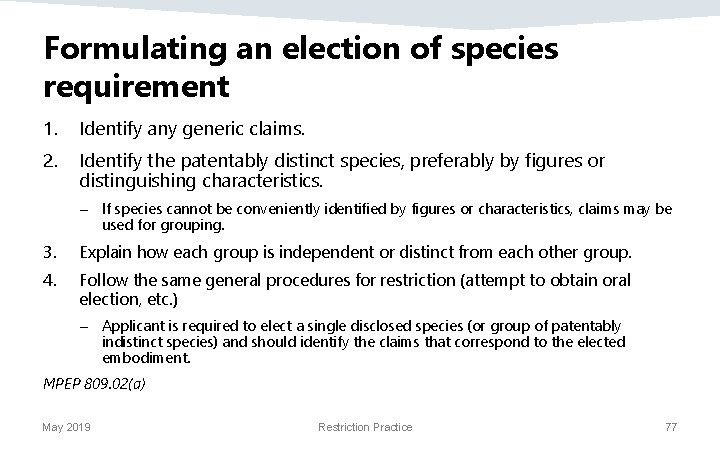 Formulating an election of species requirement

1. Identify any generic claims.

2. Identify the patentably distinct species, preferably by figures or distinguishing characteristics.

– If species cannot be conveniently identified by figures or characteristics, claims may be used for grouping.

3. Explain how each group is independent or distinct from each other group.

4. Follow the same general procedures for restriction (attempt to obtain oral election, etc.)

– Applicant is required to elect a single disclosed species (or group of patentably indistinct species) and should identify the claims that correspond to the elected embodiment.

MPEP 809.02(a)

May 2019

Restriction Practice

77